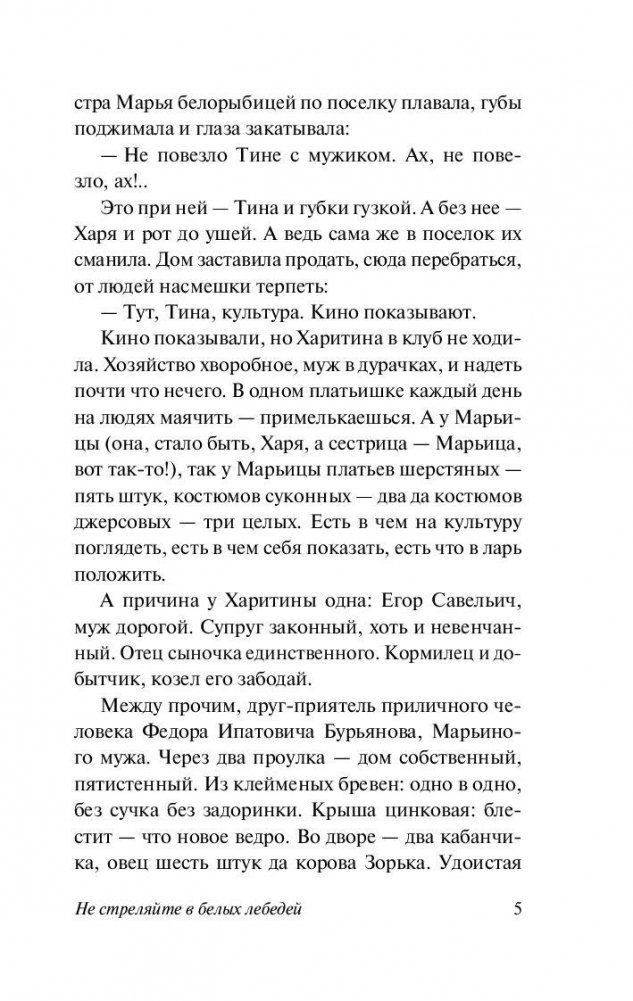 стра Марья белорыбицей по поселку плавала, губы поджимала и глаза закатывала:

— Не повезло Тине с мужиком. Ах, не повезло, ах!..

Это при ней — Тина и губки гузкой. А без нее — Харя и рот до ушей. А ведь сама же в поселок их сманила. Дом заставила продать, сюда перебраться, от людей насмешки терпеть:

— Тут, Тина, культура. Кино показывают.

Кино показывали, но Харитина в клуб не ходила. Хозяйство хворобное, муж в дурачках, и надеть почти что нечего. В одном платьишке каждый день на людях маячить — примелькаешься. А у Марьицы (она, стало быть, Харя, а сестрица — Марьица, вот так-то!), так у Марьицы платьев шерстяных — пять штук, костюмов суконных — два да костюмов джерсовых — три целых. Есть в чем на культуру поглядеть, есть в чем себя показать, есть что в ларь положить.

А причина у Харитины одна: Егор Савельич, муж дорогой. Супруг законный, хоть и невенчанный. Отец сыночка единственного. Кормилец и добытчик, козел его забодай.

Между прочим, друг-приятель приличного человека Федора Ипатовича Бурьянова, Марьиного мужа. Через два проулка — дом собственный, пятистенный. Из клейменых бревен: одно в одно, без сучка без задоринки. Крыша цинковая: блестит — что новое ведро. Во дворе — два кабанчика, овец шесть штук да корова Зорька. Удоистая

Не стреляйте в белых лебедей 5